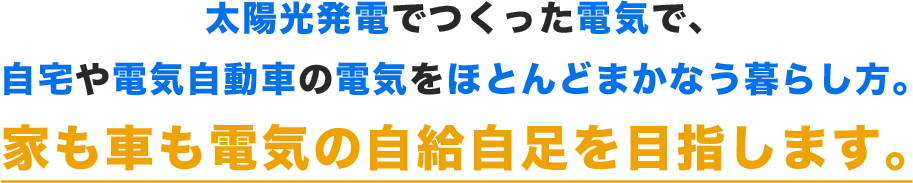 太陽光発電でつくった電気で、
自宅や電気自動車の電気をほとんどまかなう暮らし方。
家も車も電気の自給自足を目指します。